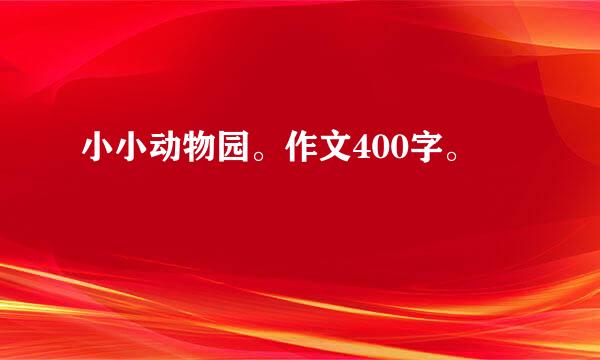 小小动物园。作文400字。